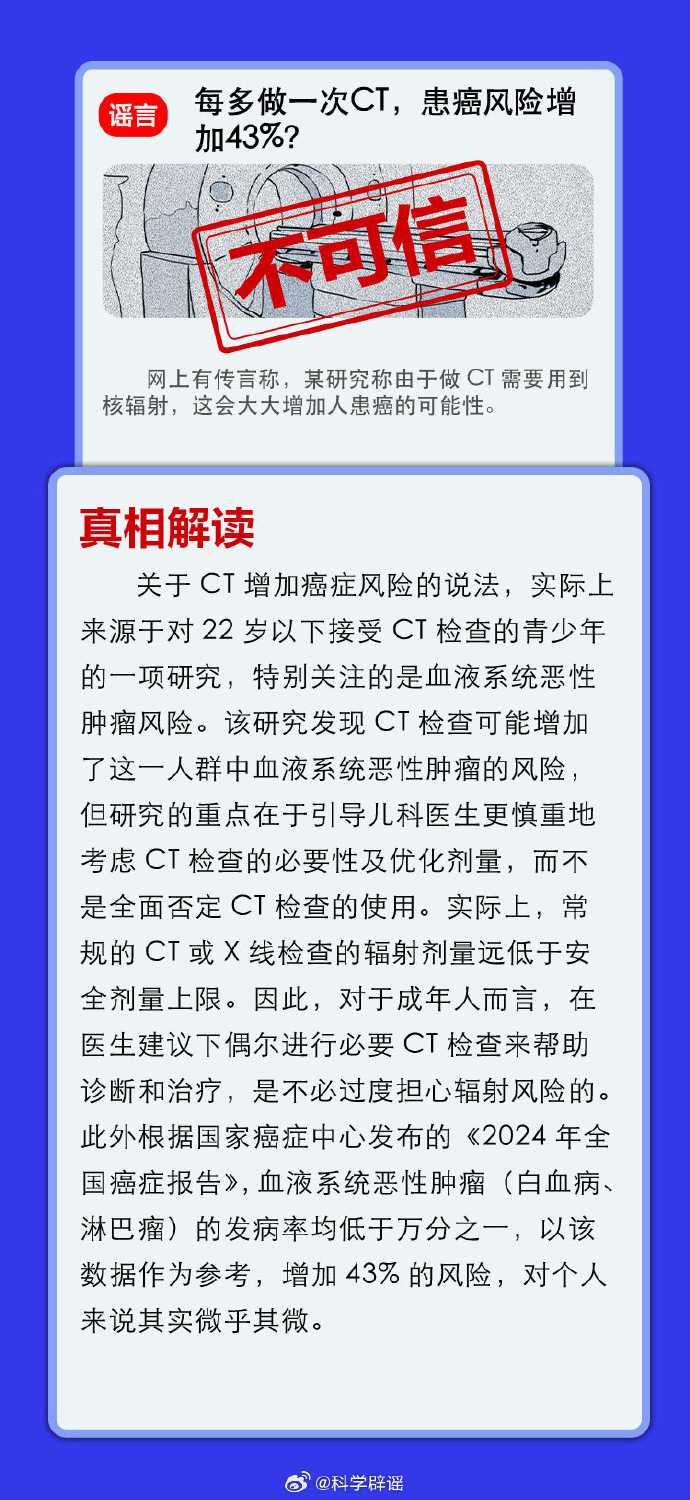 谣言

每多做一次CT，患癌风险增加43%？

不可信

网上有传言称，某研究称由于做CT需要用到核辐射，这会大大增加人患癌的可能性。

真相解读

关于CT增加癌症风险的说法，实际上来源于对22岁以下接受CT检查的青少年的一项研究，特别关注的是血液系统恶性肿瘤风险。该研究发现CT检查可能增加了这一人群中血液系统恶性肿瘤的风险，但研究的重点在于引导儿科医生更慎重地考虑CT检查的必要性及优化剂量，而不是全面否定CT检查的使用。实际上，常规的CT或X线检查的辐射剂量远低于安全剂量上限。因此，对于成年人而言，在医生建议下偶尔进行必要CT检查来帮助诊断和治疗，是不必过度担心辐射风险的。此外根据国家癌症中心发布的《2024年全国癌症报告》，血液系统恶性肿瘤（白血病、淋巴瘤）的发病率均低于万分之一，以该数据作为参考，增加43%的风险，对个人来说其实微乎其微。

@科学辟谣